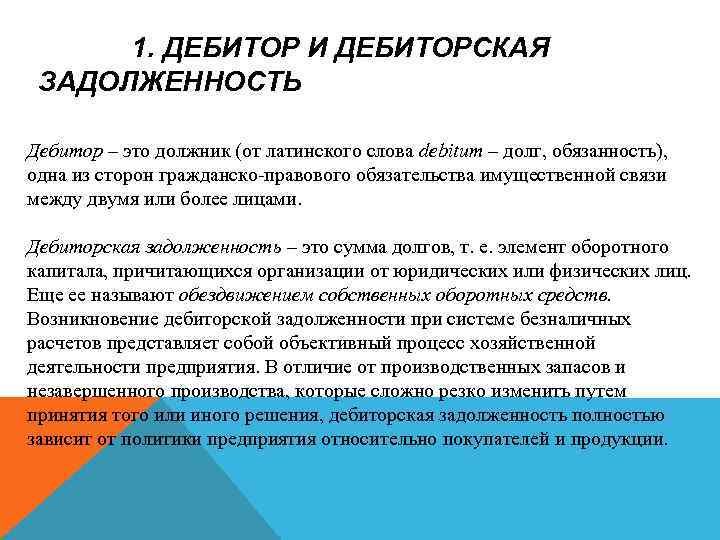 1. ДЕБИТОР И ДЕБИТОРСКАЯ ЗАДОЛЖЕННОСТЬ

Дебитор – это должник (от латинского слова debitum – долг, обязанность), одна из сторон гражданско-правового обязательства имущественной связи между двумя или более лицами.

Дебиторская задолженность – это сумма долгов, т. е. элемент оборотного капитала, причитающихся организации от юридических или физических лиц. Еще ее называют обездвижением собственных оборотных средств. Возникновение дебиторской задолженности при системе безналичных расчетов представляет собой объективный процесс хозяйственной деятельности предприятия. В отличие от производственных запасов и незавершенного производства, которые сложно резко изменить путем принятия того или иного решения, дебиторская задолженность полностью зависит от политики предприятия относительно покупателей и продукции.